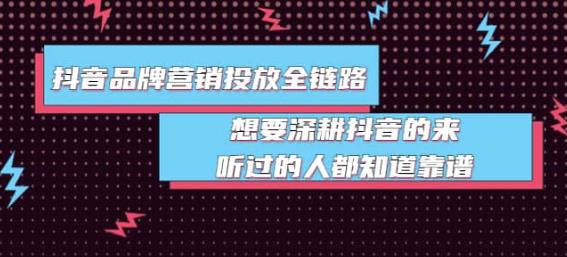 抖音品牌营销投放全链路

想要深耕抖音的来
听过的人都知道靠谱